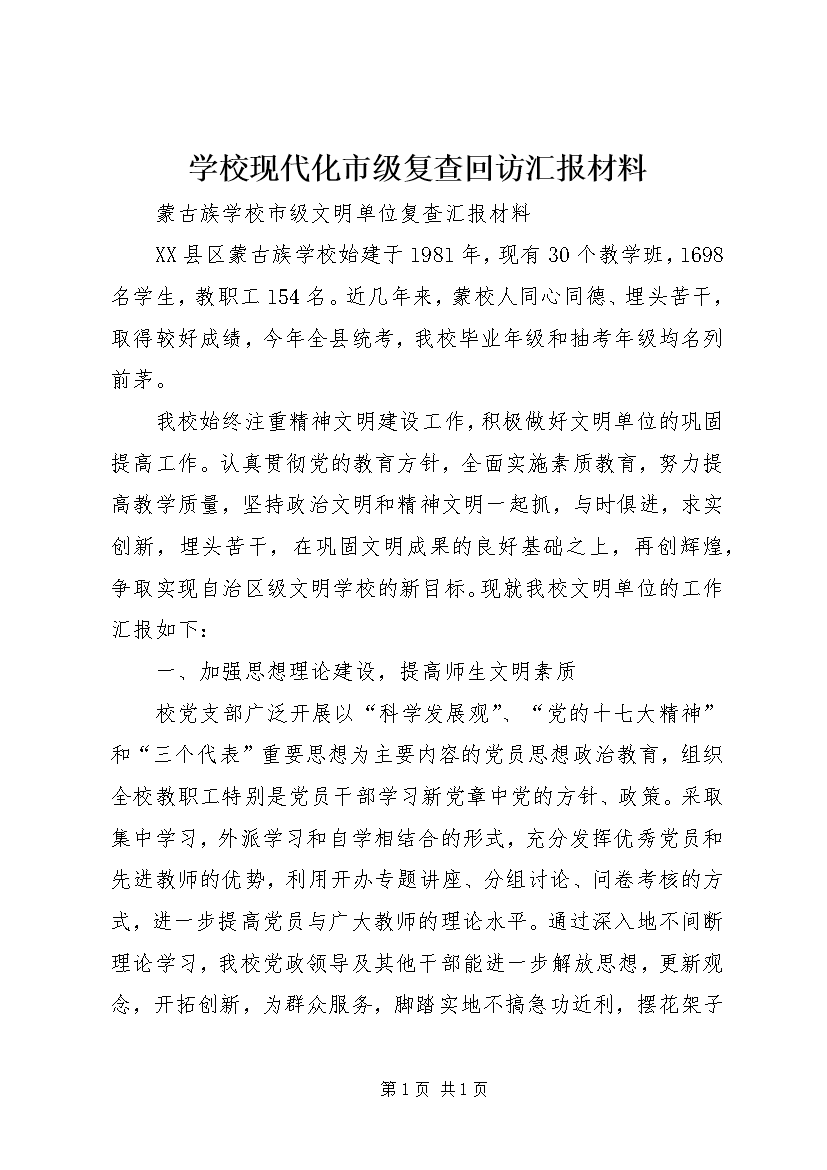 学校现代化市级复查回访汇报材料

蒙古族学校市级文明单位复查汇报材料

XX县区蒙古族学校始建于1981年，现有30个教学班，1698名学生，教职工154名。近几年来，蒙校人同心同德、埋头苦干，取得较好成绩，今年全县统考，我校毕业年级和抽考年级均名列前茅。

我校始终注重精神文明建设工作，积极做好文明单位的巩固提高工作。认真贯彻党的教育方针，全面实施素质教育，努力提高教学质量，坚持政治文明和精神文明一起抓，与时俱进，求实创新，埋头苦干，在巩固文明成果的良好基础之上，再创辉煌，争取实现自治区级文明学校的新目标。现就我校文明单位的工作汇报如下：

一、加强思想理论建设，提高师生文明素质

校党支部广泛开展以“科学发展观”、“党的十七大精神”和“三个代表”重要思想为主要内容的党员思想政治教育，组织全校教职工特别是党员干部学习新党章中党的方针、政策。采取集中学习，外派学习和自学相结合的形式，充分发挥优秀党员和先进教师的优势，利用开办专题讲座、分组讨论、问卷考核的方式，进一步提高党员与广大教师的理论水平。通过深入地不间断理论学习，我校党政领导及其他干部能进一步解放思想，更新观念，开拓创新，为群众服务，脚踏实地不搞急功近利，摆花架子

第1页 共1页